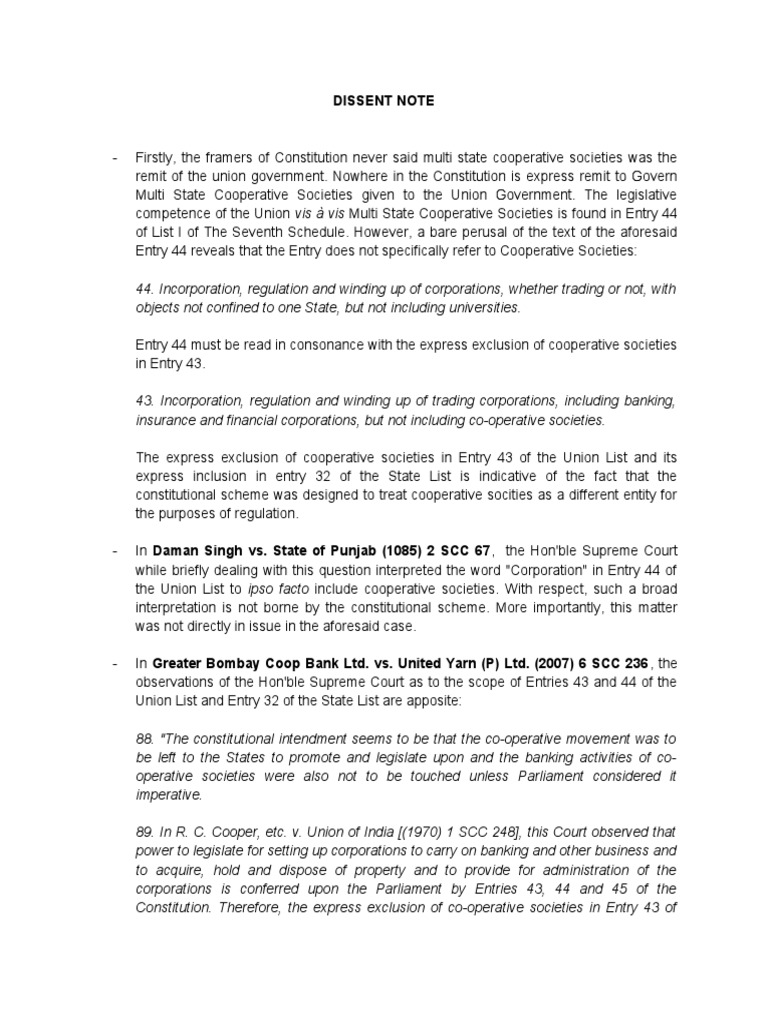 DISSENT NOTE

- Firstly, the framers of Constitution never said multi state cooperative societies was the remit of the union government. Nowhere in the Constitution is express remit to Govern Multi State Cooperative Societies given to the Union Government. The legislative competence of the Union vis à vis Multi State Cooperative Societies is found in Entry 44 of List I of The Seventh Schedule. However, a bare perusal of the text of the aforesaid Entry 44 reveals that the Entry does not specifically refer to Cooperative Societies:

44. Incorporation, regulation and winding up of corporations, whether trading or not, with objects not confined to one State, but not including universities.

Entry 44 must be read in consonance with the express exclusion of cooperative societies in Entry 43.

43. Incorporation, regulation and winding up of trading corporations, including banking, insurance and financial corporations, but not including co-operative societies.

The express exclusion of cooperative societies in Entry 43 of the Union List and its express inclusion in entry 32 of the State List is indicative of the fact that the constitutional scheme was designed to treat cooperative socities as a different entity for the purposes of regulation.

- In Daman Singh vs. State of Punjab (1085) 2 SCC 67, the Hon'ble Supreme Court while briefly dealing with this question interpreted the word "Corporation" in Entry 44 of the Union List to ipso facto include cooperative societies. With respect, such a broad interpretation is not borne by the constitutional scheme. More importantly, this matter was not directly in issue in the aforesaid case.

- In Greater Bombay Coop Bank Ltd. vs. United Yarn (P) Ltd. (2007) 6 SCC 236, the observations of the Hon'ble Supreme Court as to the scope of Entries 43 and 44 of the Union List and Entry 32 of the State List are apposite:

88. "The constitutional intendment seems to be that the co-operative movement was to be left to the States to promote and legislate upon and the banking activities of co-operative societies were also not to be touched unless Parliament considered it imperative.

89. In R. C. Cooper, etc. v. Union of India [(1970) 1 SCC 248], this Court observed that power to legislate for setting up corporations to carry on banking and other business and to acquire, hold and dispose of property and to provide for administration of the corporations is conferred upon the Parliament by Entries 43, 44 and 45 of the Constitution. Therefore, the express exclusion of co-operative societies in Entry 43 of